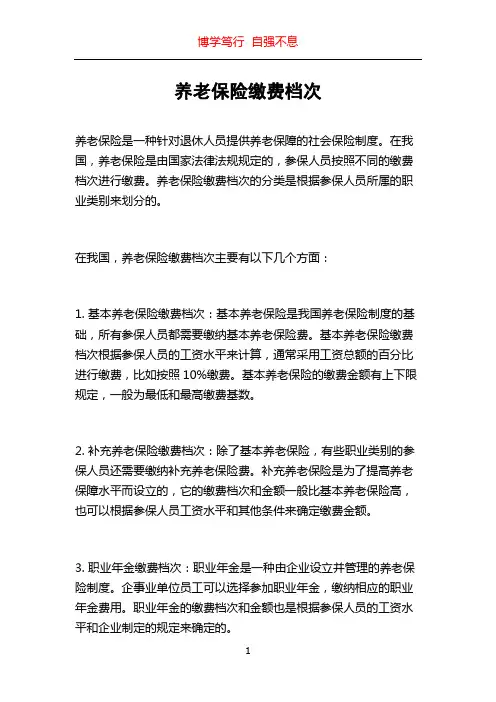 博学笃行 自强不息

养老保险缴费档次

养老保险是一种针对退休人员提供养老保障的社会保险制度。在我国，养老保险是由国家法律法规规定的，参保人员按照不同的缴费档次进行缴费。养老保险缴费档次的分类是根据参保人员所属的职业类别来划分的。

在我国，养老保险缴费档次主要有以下几个方面：

1. 基本养老保险缴费档次：基本养老保险是我国养老保险制度的基础，所有参保人员都需要缴纳基本养老保险费。基本养老保险缴费档次根据参保人员的工资水平来计算，通常采用工资总额的百分比进行缴费，比如按照 10%缴费。基本养老保险的缴费金额有上下限规定，一般为最低和最高缴费基数。

2. 补充养老保险缴费档次：除了基本养老保险，有些职业类别的参保人员还需要缴纳补充养老保险费。补充养老保险是为了提高养老保障水平而设立的，它的缴费档次和金额一般比基本养老保险高，也可以根据参保人员工资水平和其他条件来确定缴费金额。

3. 职业年金缴费档次：职业年金是一种由企业设立并管理的养老保险制度。企事业单位员工可以选择参加职业年金，缴纳相应的职业年金费用。职业年金的缴费档次和金额也是根据参保人员的工资水平和企业制定的规定来确定的。

1